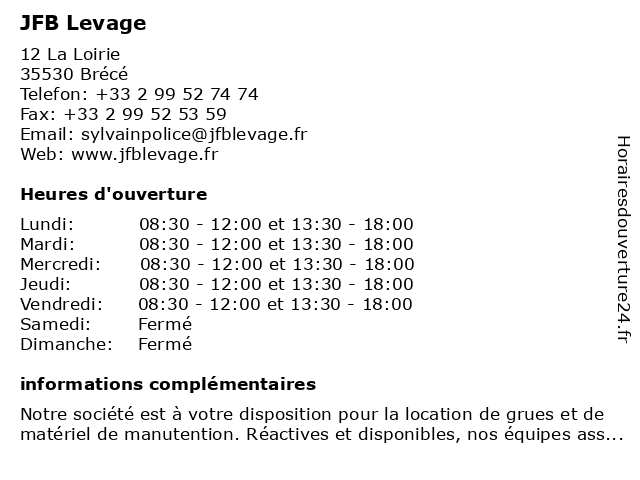 JFB Levage

12 La Loirie
35530 Brécé
Telefon: +33 2 99 52 74 74
Fax: +33 2 99 52 53 59
Email: sylvainpolice@jfblevage.fr
Web: www.jfblevage.fr

Heures d'ouverture

| Lundi: | 08:30 - 12:00 et 13:30 - 18:00 |
|---|---|
| Mardi: | 08:30 - 12:00 et 13:30 - 18:00 |
| Mercredi: | 08:30 - 12:00 et 13:30 - 18:00 |
| Jeudi: | 08:30 - 12:00 et 13:30 - 18:00 |
| Vendredi: | 08:30 - 12:00 et 13:30 - 18:00 |
| Samedi: | Fermé |
| Dimanche: | Fermé |

informations complémentaires

Notre société est à votre disposition pour la location de grues et de matériel de manutention. Réactives et disponibles, nos équipes ass...

Horairesdouverture24.fr